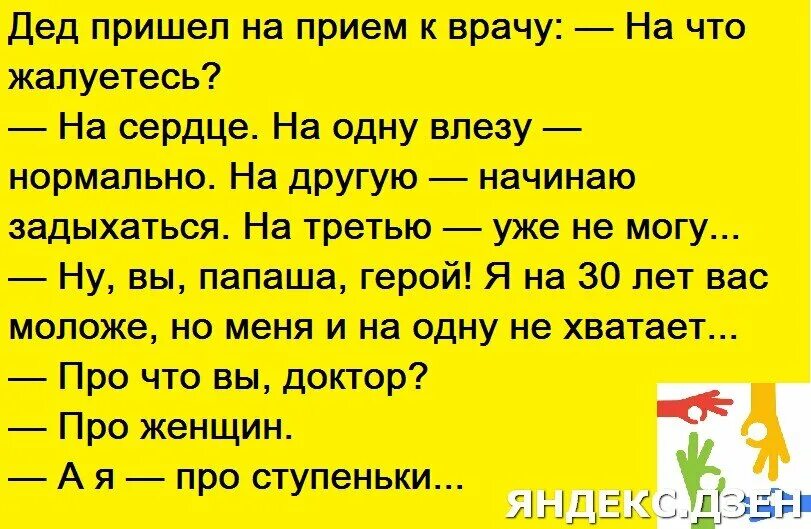 Дед пришел на прием к врачу: — На что жалуетесь?
— На сердце. На одну влезу — нормально. На другую — начинаю задыхаться. На третью — уже не могу...
— Ну, вы, папаша, герой! Я на 30 лет вас моложе, но меня и на одну не хватает...
— Про что вы, доктор?
— Про женщин.
— А я — про ступеньки...

ЯНДЕКС.ДЗЕН